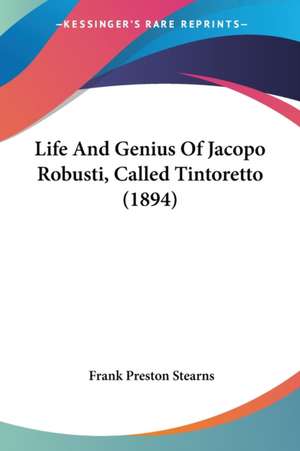 —KESSINGER'S RARE REPRINTS—

Life And Genius Of Jacopo Robusti, Called Tintoretto (1894)

Frank Preston Stearns